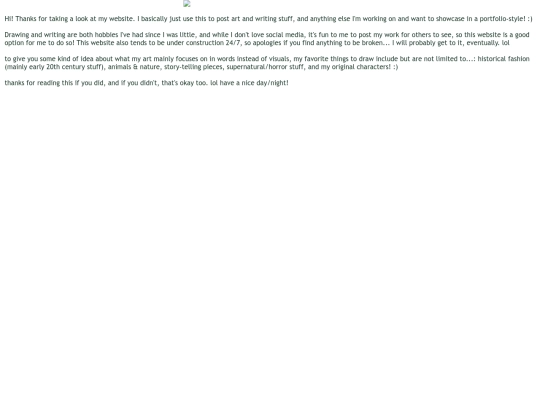 Hi! Thanks for taking a look at my website. I basically just use this to post art and writing stuff, and anything else I'm working on and want to showcase in a portfolio-style! :)

Drawing and writing are both hobbies I've had since I was little, and while I don't love social media, it's fun to me to post my work for others to see, so this website is a good option for me to do so! This website also tends to be under construction 24/7, so apologies if you find anything to be broken... I will probably get to it, eventually. lol

to give you some kind of idea about what my art mainly focuses on in words instead of visuals, my favorite things to draw include but are not limited to...: historical fashion (mainly early 20th century stuff), animals & nature, story-telling pieces, supernatural/horror stuff, and my original characters! :)

thanks for reading this if you did, and if you didn't, that's okay too. lol have a nice day/night!